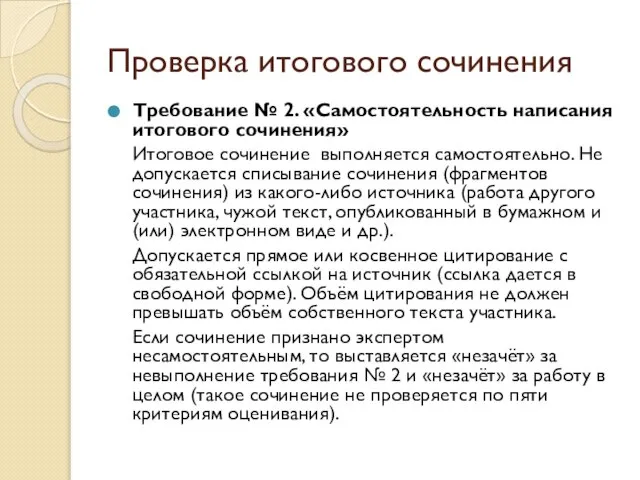 Проверка итогового сочинения

Требование № 2. «Самостоятельность написания итогового сочинения»

Итоговое сочинение выполняется самостоятельно. Не допускается списывание сочинения (фрагментов сочинения) из какого-либо источника (работа другого участника, чужой текст, опубликованный в бумажном и (или) электронном виде и др.).

Допускается прямое или косвенное цитирование с обязательной ссылкой на источник (ссылка дается в свободной форме). Объём цитирования не должен превышать объём собственного текста участника.

Если сочинение признано экспертом несамостоятельным, то выставляется «незачёт» за невыполнение требования № 2 и «незачёт» за работу в целом (такое сочинение не проверяется по пяти критериям оценивания).